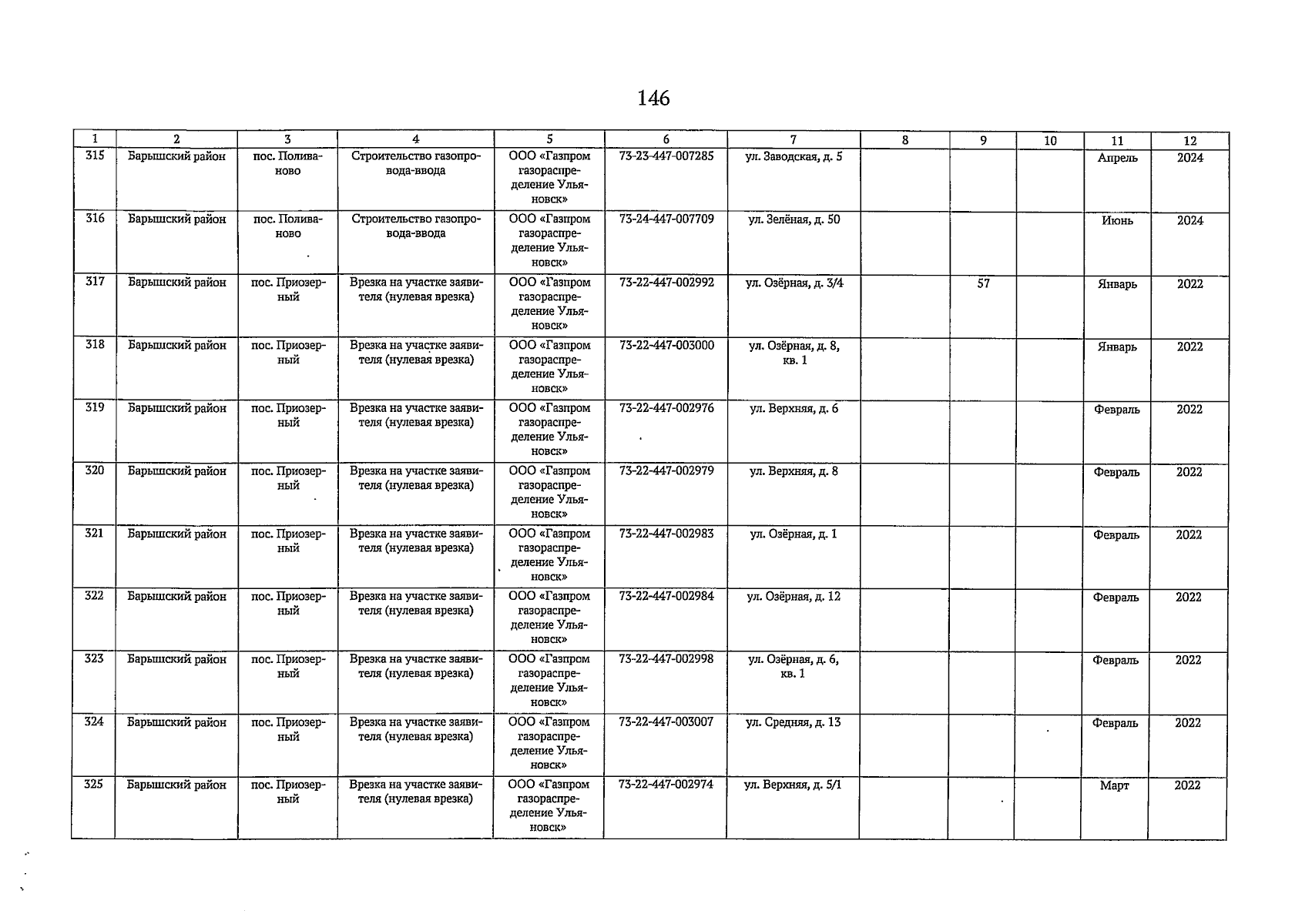 146

| 1 | 2 | 3 | 4 | 5 | 6 | 7 | 8 | 9 | 10 | 11 | 12 |
|---|---|---|---|---|---|---|---|---|---|---|---|
| 315 | Барышский район | пос. Поливаново | Строительство газопровода-ввода | ООО «Газпром газораспределение Ульяновск» | 73-23-447-007285 | ул. Заводская, д. 5 | | | | Апрель | 2024 |
| 316 | Барышский район | пос. Поливаново | Строительство газопровода-ввода | ООО «Газпром газораспределение Ульяновск» | 73-24-447-007709 | ул. Зелёная, д. 50 | | | | Июнь | 2024 |
| 317 | Барышский район | пос. Приозерный | Врезка на участке заявителя (нулевая врезка) | ООО «Газпром газораспределение Ульяновск» | 73-22-447-002992 | ул. Озёрная, д. 3/4 | | 57 | | Январь | 2022 |
| 318 | Барышский район | пос. Приозерный | Врезка на участке заявителя (нулевая врезка) | ООО «Газпром газораспределение Ульяновск» | 73-22-447-003000 | ул. Озёрная, д. 8, кв. 1 | | | | Январь | 2022 |
| 319 | Барышский район | пос. Приозерный | Врезка на участке заявителя (нулевая врезка) | ООО «Газпром газораспределение Ульяновск» | 73-22-447-002976 | ул. Верхняя, д. 6 | | | | Февраль | 2022 |
| 320 | Барышский район | пос. Приозерный | Врезка на участке заявителя (нулевая врезка) | ООО «Газпром газораспределение Ульяновск» | 73-22-447-002979 | ул. Верхняя, д. 8 | | | | Февраль | 2022 |
| 321 | Барышский район | пос. Приозерный | Врезка на участке заявителя (нулевая врезка) | ООО «Газпром газораспределение Ульяновск» | 73-22-447-002983 | ул. Озёрная, д. 1 | | | | Февраль | 2022 |
| 322 | Барышский район | пос. Приозерный | Врезка на участке заявителя (нулевая врезка) | ООО «Газпром газораспределение Ульяновск» | 73-22-447-002984 | ул. Озёрная, д. 12 | | | | Февраль | 2022 |
| 323 | Барышский район | пос. Приозерный | Врезка на участке заявителя (нулевая врезка) | ООО «Газпром газораспределение Ульяновск» | 73-22-447-002998 | ул. Озёрная, д. 6, кв. 1 | | | | Февраль | 2022 |
| 324 | Барышский район | пос. Приозерный | Врезка на участке заявителя (нулевая врезка) | ООО «Газпром газораспределение Ульяновск» | 73-22-447-003007 | ул. Средняя, д. 13 | | | | Февраль | 2022 |
| 325 | Барышский район | пос. Приозерный | Врезка на участке заявителя (нулевая врезка) | ООО «Газпром газораспределение Ульяновск» | 73-22-447-002974 | ул. Верхняя, д. 5/1 | | | | Март | 2022 |